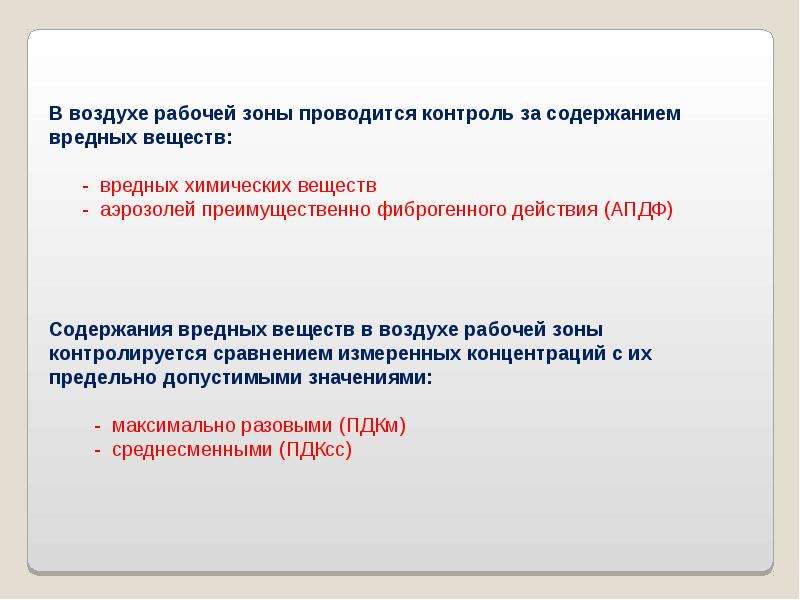 В воздухе рабочей зоны проводится контроль за содержанием вредных веществ:

- вредных химических веществ
- аэрозолей преимущественно фиброгенного действия (АПДФ)

Содержания вредных веществ в воздухе рабочей зоны контролируется сравнением измеренных концентраций с их предельно допустимыми значениями:

- максимально разовыми (ПДКм)
- среднесменными (ПДКсс)